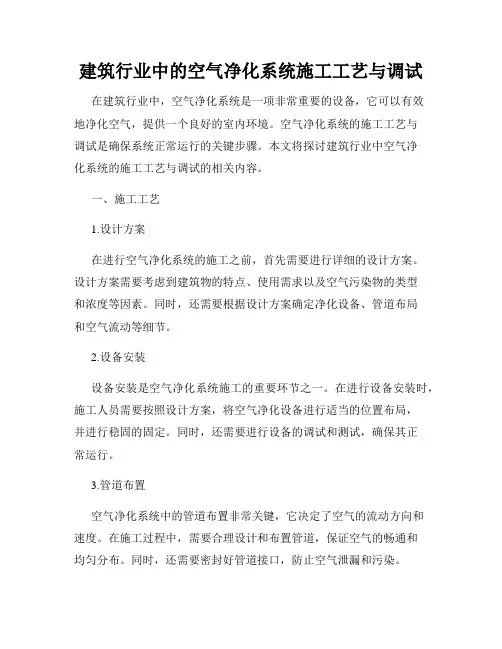 建筑行业中的空气净化系统施工工艺与调试

在建筑行业中，空气净化系统是一项非常重要的设备，它可以有效地净化空气，提供一个良好的室内环境。空气净化系统的施工工艺与调试是确保系统正常运行的关键步骤。本文将探讨建筑行业中空气净化系统的施工工艺与调试的相关内容。

一、施工工艺

1.设计方案

在进行空气净化系统的施工之前，首先需要进行详细的设计方案。设计方案需要考虑到建筑物的特点、使用需求以及空气污染物的类型和浓度等因素。同时，还需要根据设计方案确定净化设备、管道布局和空气流动等细节。

2.设备安装

设备安装是空气净化系统施工的重要环节之一。在进行设备安装时，施工人员需要按照设计方案，将空气净化设备进行适当的位置布局，并进行稳固的固定。同时，还需要进行设备的调试和测试，确保其正常运行。

3.管道布置

空气净化系统中的管道布置非常关键，它决定了空气的流动方向和速度。在施工过程中，需要合理设计和布置管道，保证空气的畅通和均匀分布。同时，还需要密封好管道接口，防止空气泄漏和污染。